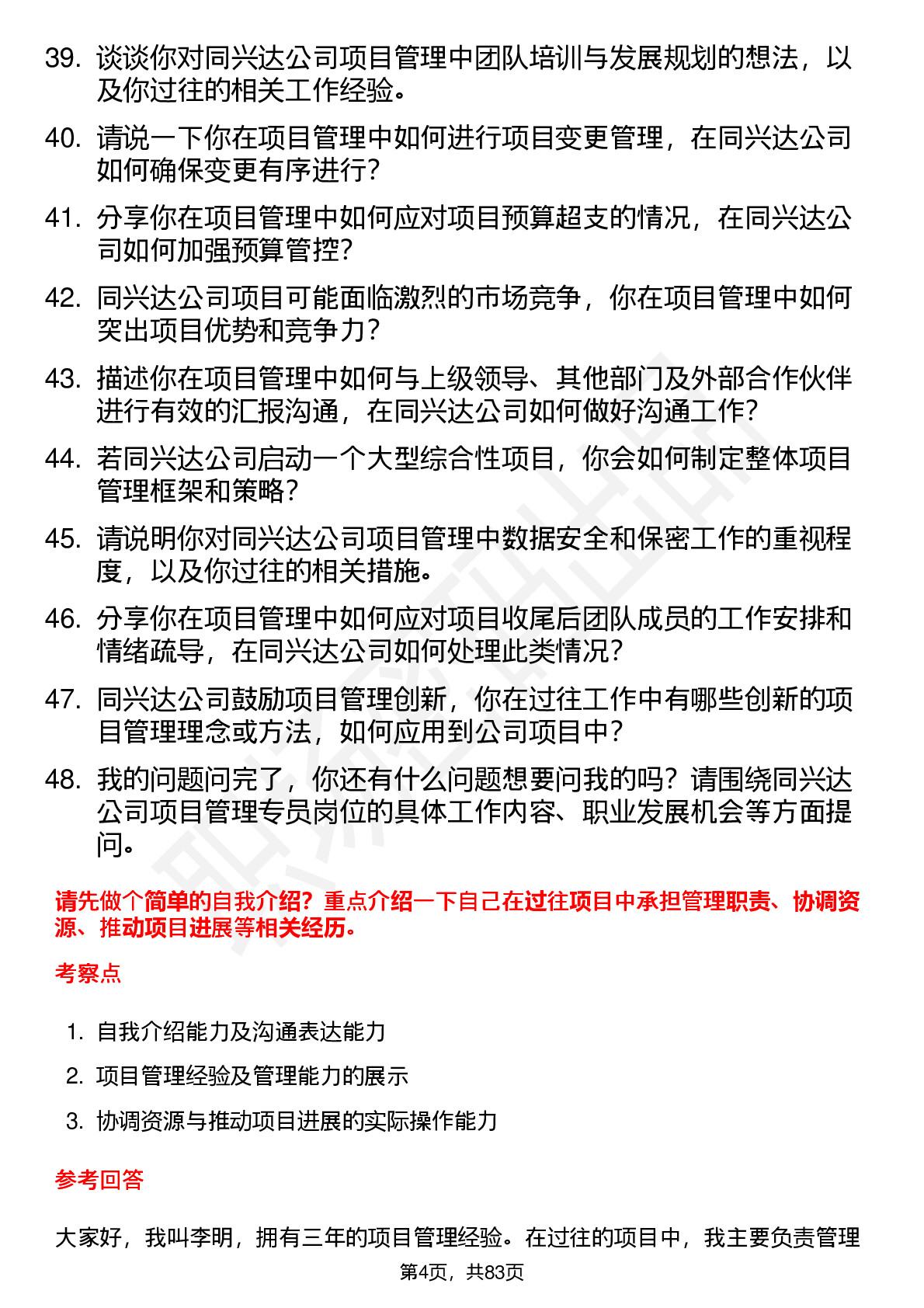 39. 谈谈你对同兴达公司项目管理中团队培训与发展规划的想法，以及你过往的相关工作经验。

40. 请说一下你在项目管理中如何进行项目变更管理，在同兴达公司如何确保变更有序进行？

41. 分享你在项目管理中如何应对项目预算超支的情况，在同兴达公司如何加强预算管控？

42. 同兴达公司项目可能面临激烈的市场竞争，你在项目管理中如何突出项目优势和竞争力？

43. 描述你在项目管理中如何与上级领导、其他部门及外部合作伙伴进行有效的汇报沟通，在同兴达公司如何做好沟通工作？

44. 若同兴达公司启动一个大型综合性项目，你会如何制定整体项目管理框架和策略？

45. 请说明你对同兴达公司项目管理中数据安全和保密工作的重视程度，以及你过往的相关措施。

46. 分享你在项目管理中如何应对项目收尾后团队成员的工作安排和情绪疏导，在同兴达公司如何处理此类情况？

47. 同兴达公司鼓励项目管理创新，你在过往工作中有哪些创新的项目管理理念或方法，如何应用到公司项目中？

48. 我的问题问完了，你还有什么问题想要问我的吗？请围绕同兴达公司项目管理专员岗位的具体工作内容、职业发展机会等方面提问。

请先做个简单的自我介绍？重点介绍一下自己在过往项目中承担管理职责、协调资源、推动项目进展等相关经历。

考察点

1. 自我介绍能力及沟通表达能力
2. 项目管理经验及管理能力的展示
3. 协调资源与推动项目进展的实际操作能力

参考回答

大家好，我叫李明，拥有三年的项目管理经验。在过往的项目中，我主要负责管理

第4页，共83页